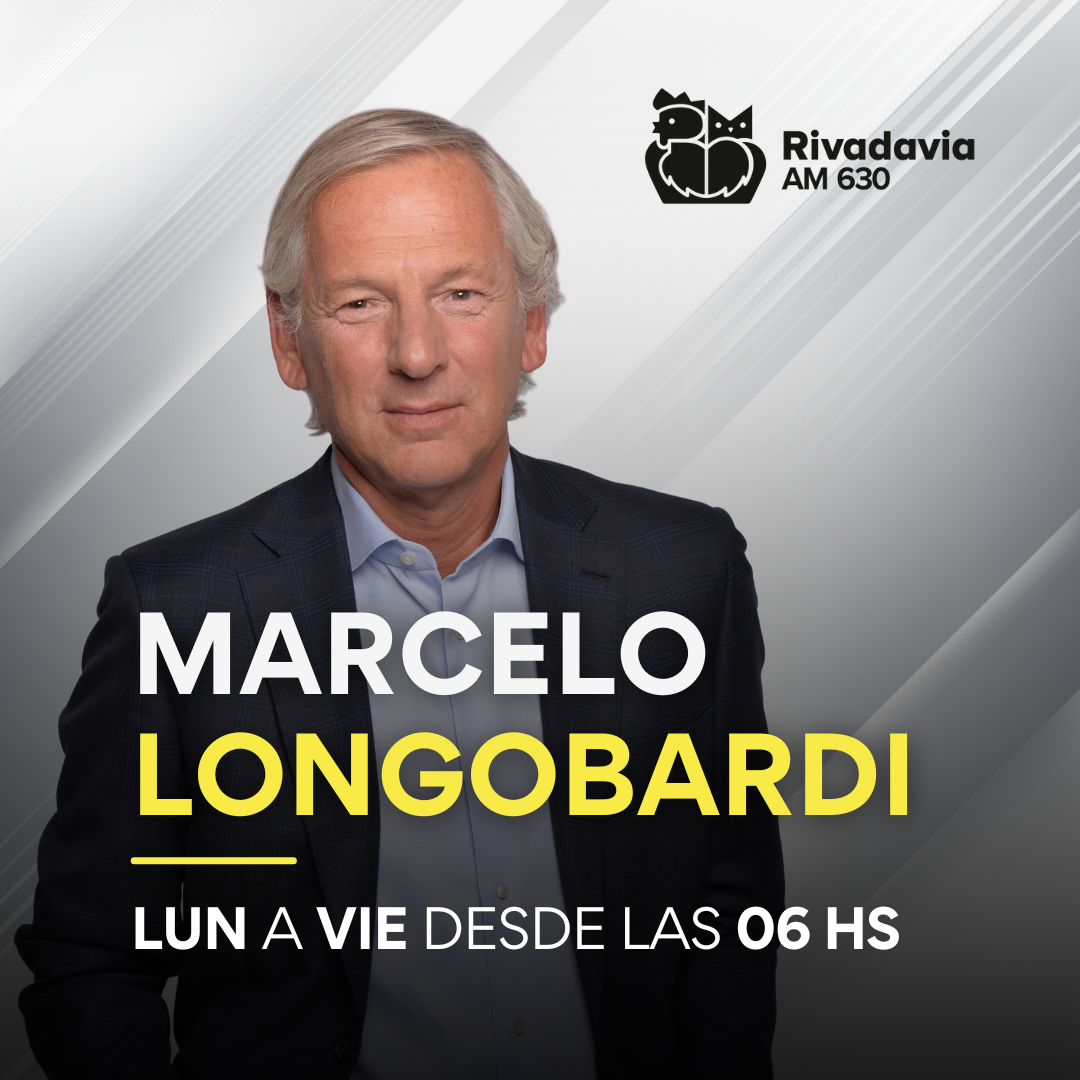 Rivadavia
AM 630

MARCELO
LONGOBARDI

LUN A VIE DESDE LAS 06 HS